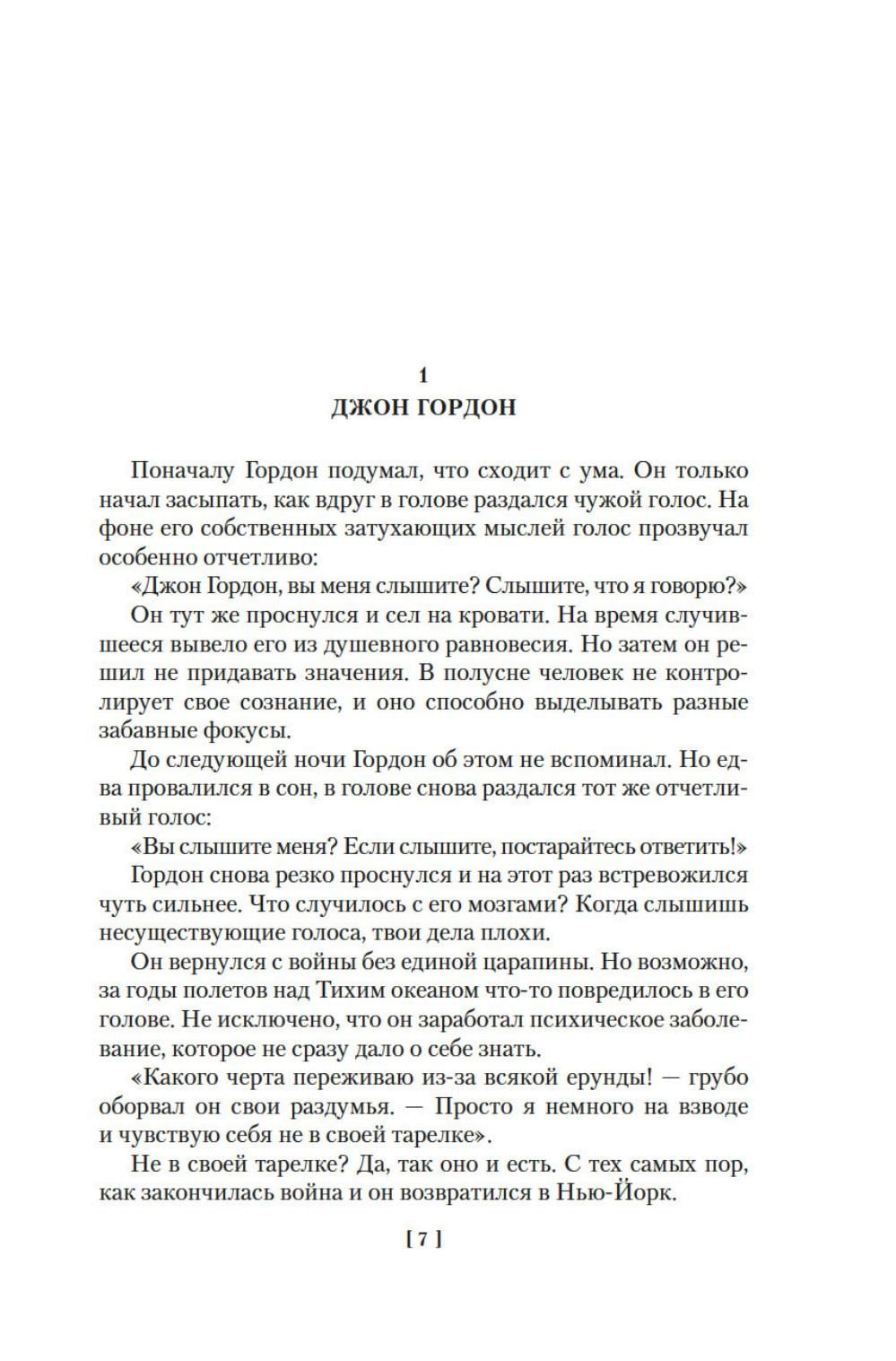 1
ДЖОН ГОРДОН

Поначалу Гордон подумал, что сходит с ума. Он только начал засыпать, как вдруг в голове раздался чужой голос. На фоне его собственных затухающих мыслей голос прозвучал особенно отчетливо:

«Джон Гордон, вы меня слышите? Слышите, что я говорю?»

Он тут же проснулся и сел на кровати. На время случившееся вывело его из душевного равновесия. Но затем он решил не придавать значения. В полусне человек не контролирует свое сознание, и оно способно выделывать разные забавные фокусы.

До следующей ночи Гордон об этом не вспоминал. Но едва провалился в сон, в голове снова раздался тот же отчетливый голос:

«Вы слышите меня? Если слышите, постарайтесь ответить!»

Гордон снова резко проснулся и на этот раз встревожился чуть сильнее. Что случилось с его мозгами? Когда слышишь несуществующие голоса, твои дела плохи.

Он вернулся с войны без единой царапины. Но возможно, за годы полетов над Тихим океаном что-то повредилось в его голове. Не исключено, что он заработал психическое заболевание, которое не сразу дало о себе знать.

«Какого черта переживаю из-за всякой ерунды! — грубо оборвал он свои раздумья. — Просто я немного на взводе и чувствую себя не в своей тарелке».

Не в своей тарелке? Да, так оно и есть. С тех самых пор, как закончилась война и он возвратился в Нью-Йорк.

[ 7 ]